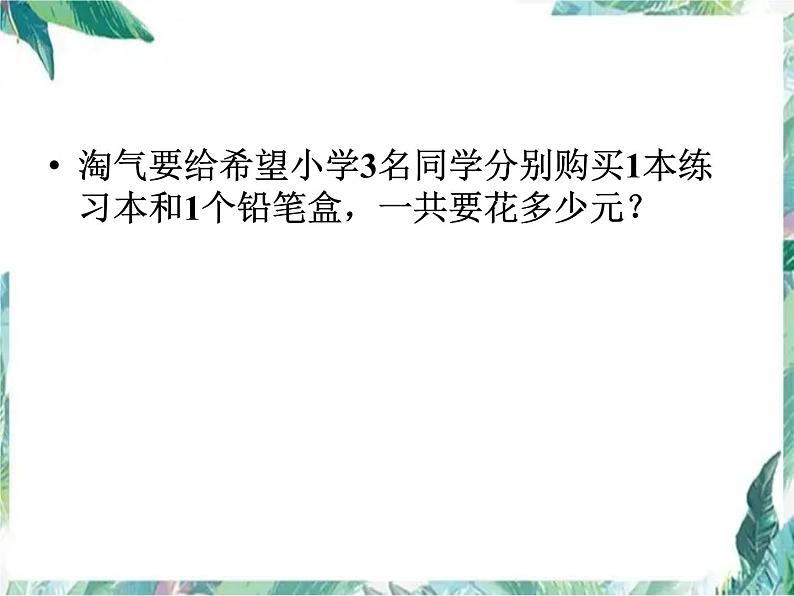 • 淘气要给希望小学3名同学分别购买1本练习本和1个铅笔盒，一共要花多少元？